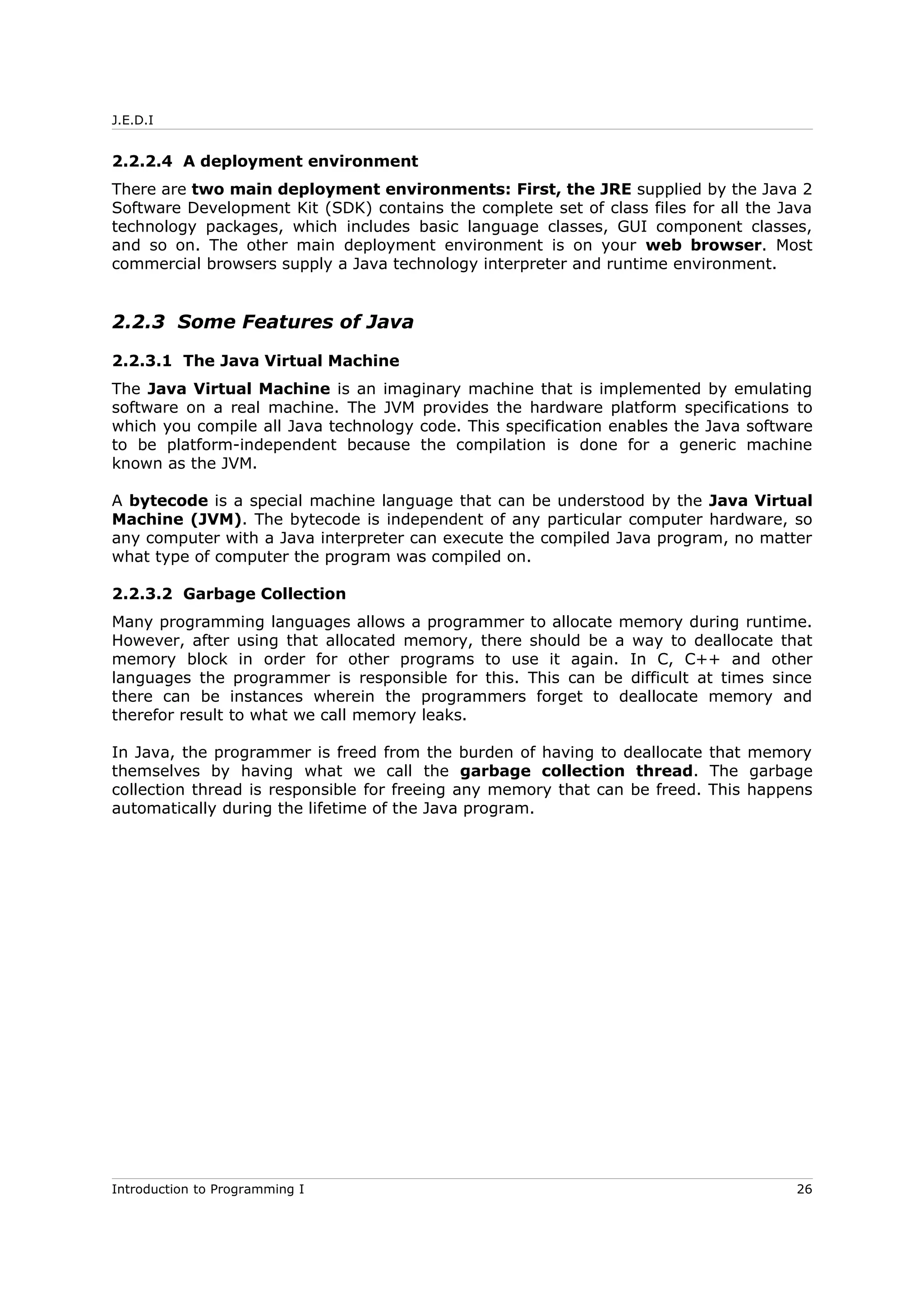 J.E.D.I

2.2.2.4 A deployment environment

There are two main deployment environments: First, the JRE supplied by the Java 2 Software Development Kit (SDK) contains the complete set of class files for all the Java technology packages, which includes basic language classes, GUI component classes, and so on. The other main deployment environment is on your web browser. Most commercial browsers supply a Java technology interpreter and runtime environment.

2.2.3 Some Features of Java

2.2.3.1 The Java Virtual Machine

The Java Virtual Machine is an imaginary machine that is implemented by emulating software on a real machine. The JVM provides the hardware platform specifications to which you compile all Java technology code. This specification enables the Java software to be platform-independent because the compilation is done for a generic machine known as the JVM.

A bytecode is a special machine language that can be understood by the Java Virtual Machine (JVM). The bytecode is independent of any particular computer hardware, so any computer with a Java interpreter can execute the compiled Java program, no matter what type of computer the program was compiled on.

2.2.3.2 Garbage Collection

Many programming languages allows a programmer to allocate memory during runtime. However, after using that allocated memory, there should be a way to deallocate that memory block in order for other programs to use it again. In C, C++ and other languages the programmer is responsible for this. This can be difficult at times since there can be instances wherein the programmers forget to deallocate memory and therefor result to what we call memory leaks.

In Java, the programmer is freed from the burden of having to deallocate that memory themselves by having what we call the garbage collection thread. The garbage collection thread is responsible for freeing any memory that can be freed. This happens automatically during the lifetime of the Java program.

Introduction to Programming I 26